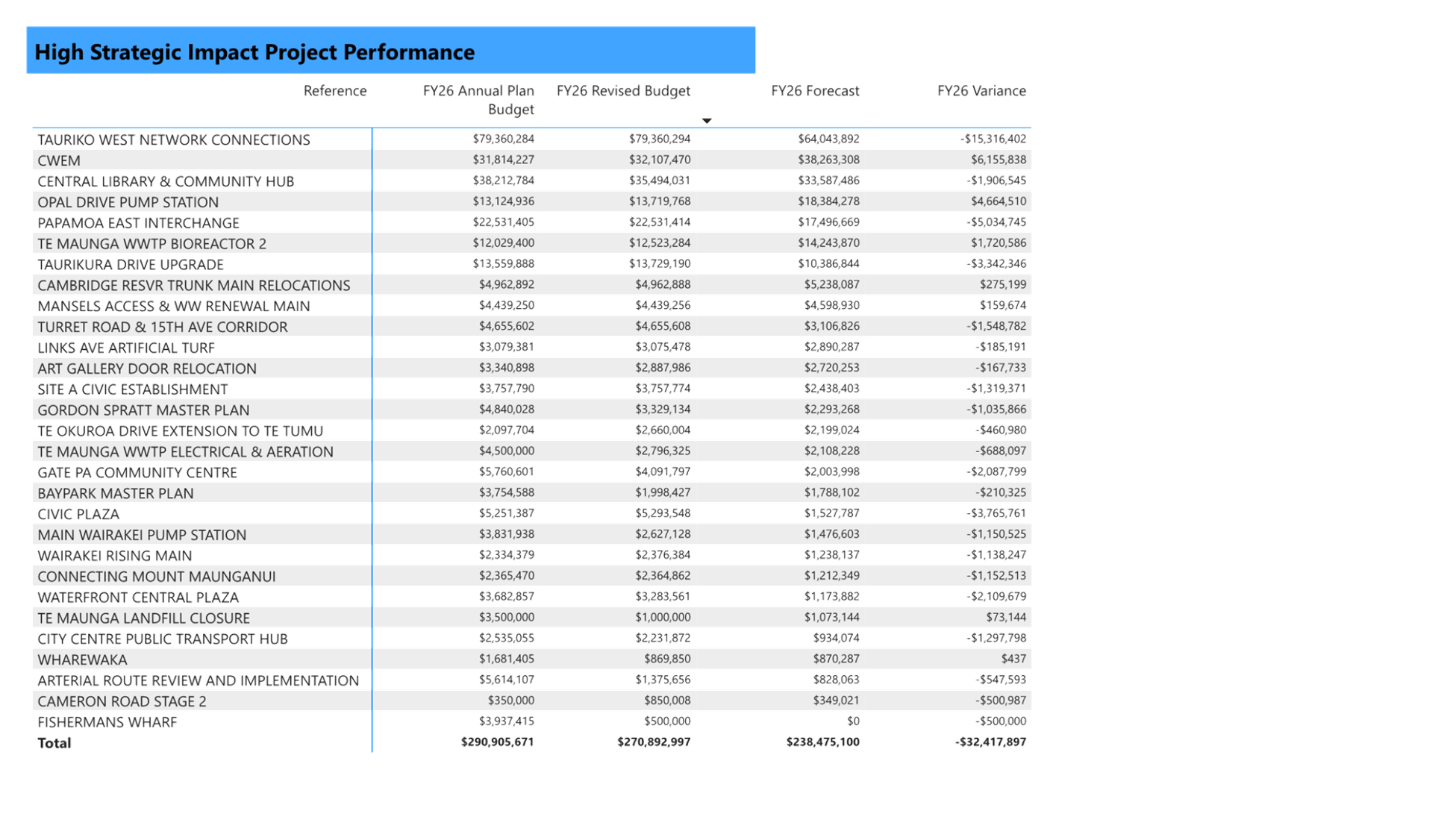 High Strategic Impact Project Performance

| Reference | FY26 Annual Plan Budget | FY26 Revised Budget | FY26 Forecast | FY26 Variance |
|---|---|---|---|---|
| TAURIKO WEST NETWORK CONNECTIONS | $79,360,284 | $79,360,294 | $64,043,892 | -$15,316,402 |
| CWEM | $31,814,227 | $32,107,470 | $38,263,308 | $6,155,838 |
| CENTRAL LIBRARY & COMMUNITY HUB | $38,212,784 | $35,494,031 | $33,587,486 | -$1,906,545 |
| OPAL DRIVE PUMP STATION | $13,124,936 | $13,719,768 | $18,384,278 | $4,664,510 |
| PAPAMOA EAST INTERCHANGE | $22,531,405 | $22,531,414 | $17,496,669 | -$5,034,745 |
| TE MAUNGA WWTP BIOREACTOR 2 | $12,029,400 | $12,523,284 | $14,243,870 | $1,720,586 |
| TAURIKURA DRIVE UPGRADE | $13,559,888 | $13,729,190 | $10,386,844 | -$3,342,346 |
| CAMBRIDGE RESVR TRUNK MAIN RELOCATIONS | $4,962,892 | $4,962,888 | $5,238,087 | $275,199 |
| MANSELS ACCESS & WW RENEWAL MAIN | $4,439,250 | $4,439,256 | $4,598,930 | $159,674 |
| TURRET ROAD & 15TH AVE CORRIDOR | $4,655,602 | $4,655,608 | $3,106,826 | -$1,548,782 |
| LINKS AVE ARTIFICIAL TURF | $3,079,381 | $3,075,478 | $2,890,287 | -$185,191 |
| ART GALLERY DOOR RELOCATION | $3,340,898 | $2,887,986 | $2,720,253 | -$167,733 |
| SITE A CIVIC ESTABLISHMENT | $3,757,790 | $3,757,774 | $2,438,403 | -$1,319,371 |
| GORDON SPRATT MASTER PLAN | $4,840,028 | $3,329,134 | $2,293,268 | -$1,035,866 |
| TE OKUROA DRIVE EXTENSION TO TE TUMU | $2,097,704 | $2,660,004 | $2,199,024 | -$460,980 |
| TE MAUNGA WWTP ELECTRICAL & AERATION | $4,500,000 | $2,796,325 | $2,108,228 | -$688,097 |
| GATE PA COMMUNITY CENTRE | $5,760,601 | $4,091,797 | $2,003,998 | -$2,087,799 |
| BAYPARK MASTER PLAN | $3,754,588 | $1,998,427 | $1,788,102 | -$210,325 |
| CIVIC PLAZA | $5,251,387 | $5,293,548 | $1,527,787 | -$3,765,761 |
| MAIN WAIRAKEI PUMP STATION | $3,831,938 | $2,627,128 | $1,476,603 | -$1,150,525 |
| WAIRAKEI RISING MAIN | $2,334,379 | $2,376,384 | $1,238,137 | -$1,138,247 |
| CONNECTING MOUNT MAUNGANUI | $2,365,470 | $2,364,862 | $1,212,349 | -$1,152,513 |
| WATERFRONT CENTRAL PLAZA | $3,682,857 | $3,283,561 | $1,173,882 | -$2,109,679 |
| TE MAUNGA LANDFILL CLOSURE | $3,500,000 | $1,000,000 | $1,073,144 | $73,144 |
| CITY CENTRE PUBLIC TRANSPORT HUB | $2,535,055 | $2,231,872 | $934,074 | -$1,297,798 |
| WHAREWAKA | $1,681,405 | $869,850 | $870,287 | $437 |
| ARTERIAL ROUTE REVIEW AND IMPLEMENTATION | $5,614,107 | $1,375,656 | $828,063 | -$547,593 |
| CAMERON ROAD STAGE 2 | $350,000 | $850,008 | $349,021 | -$500,987 |
| FISHERMANS WHARF | $3,937,415 | $500,000 | $0 | -$500,000 |
| **Total** | **$290,905,671** | **$270,892,997** | **$238,475,100** | **-$32,417,897** |